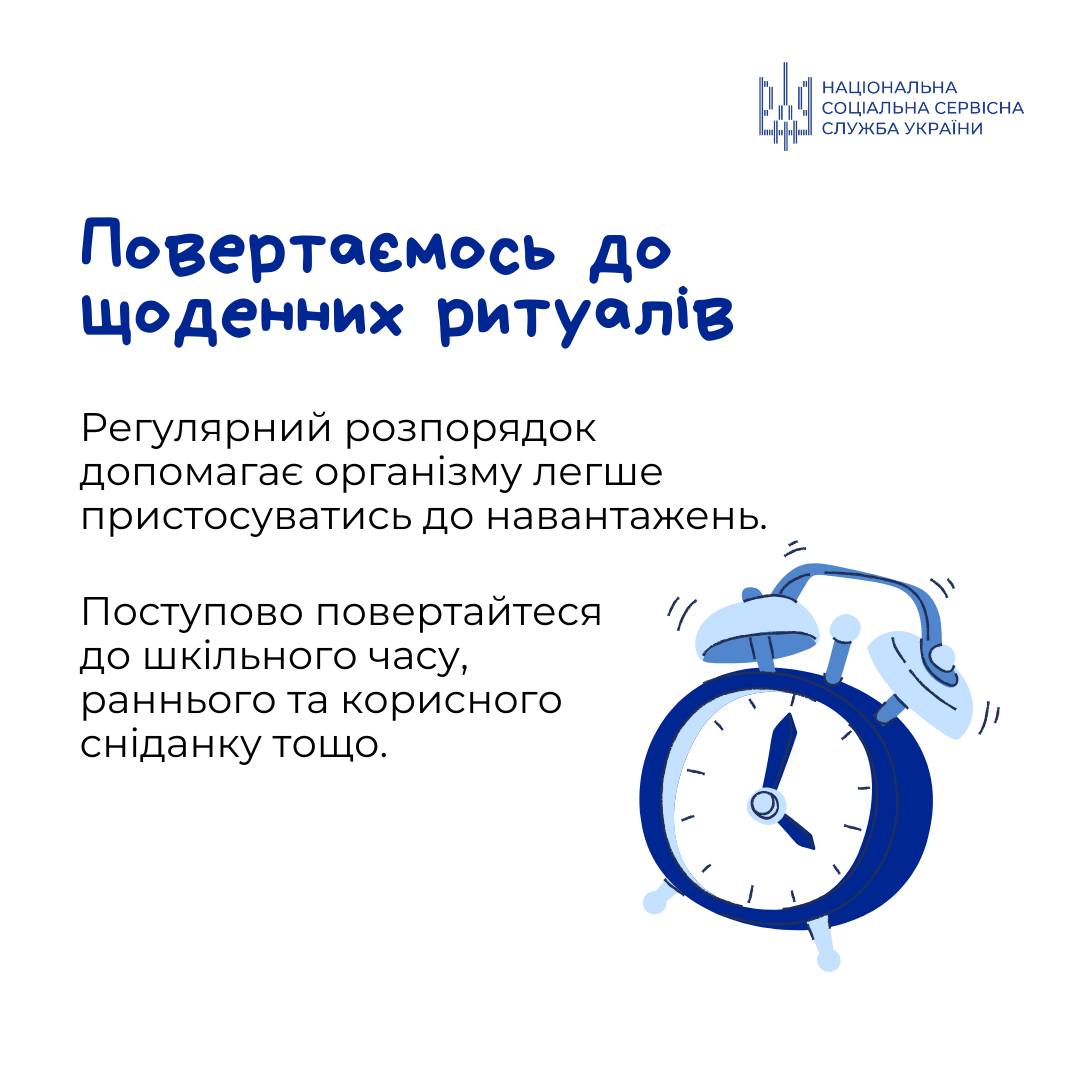 НАЦІОНАЛЬНА
СОЦІАЛЬНА СЕРВІСНА
СЛУЖБА УКРАЇНИ

Повертаємось до щоденних ритуалів

Регулярний розпорядок допомагає організму легше пристосуватись до навантажень.

Поступово повертайтеся до шкільного часу, раннього та корисного сніданку тощо.